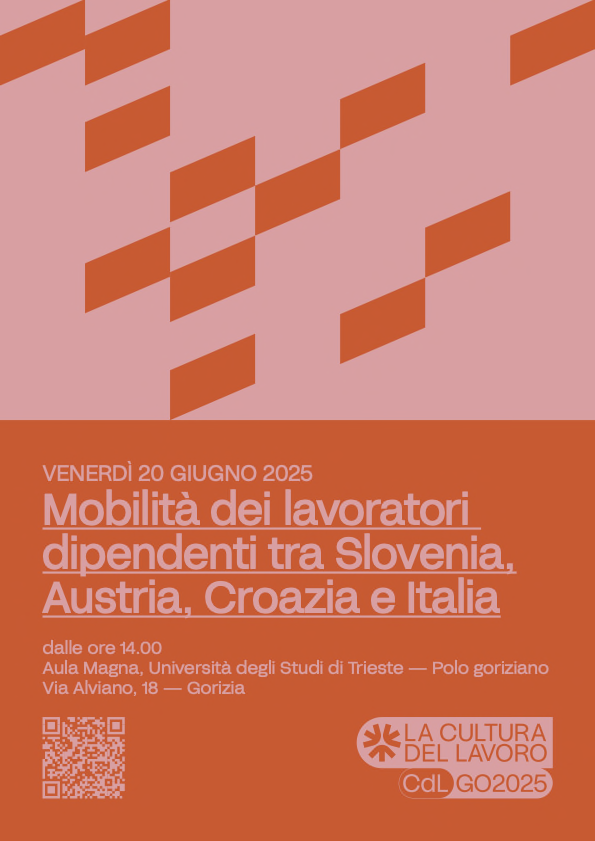 VENERDÌ 20 GIUGNO 2025

Mobilità dei lavoratori dipendenti tra Slovenia, Austria, Croazia e Italia

dalle ore 14.00
Aula Magna, Università degli Studi di Trieste — Polo goriziano
Via Alviano, 18 — Gorizia

LA CULTURA DEL LAVORO
CdL GO2025